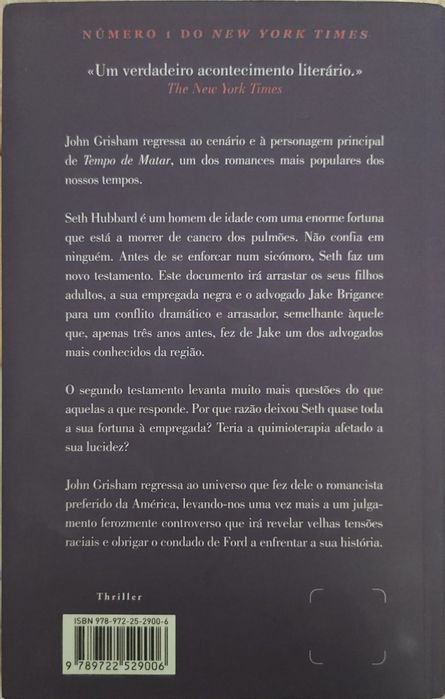 NÚMERO 1 DO NEW YORK TIMES

«Um verdadeiro acontecimento literário.»
The New York Times

John Grisham regressa ao cenário e à personagem principal de Tempo de Matar, um dos romances mais populares dos nossos tempos.

Seth Hubbard é um homem de idade com uma enorme fortuna que está a morrer de cancro dos pulmões. Não confia em ninguém. Antes de se enforcar num sicómoro, Seth faz um novo testamento. Este documento irá arrastar os seus filhos adultos, a sua empregada negra e o advogado Jake Brigance para um conflito dramático e arrasador, semelhante àquele que, apenas três anos antes, fez de Jake um dos advogados mais conhecidos da região.

O segundo testamento levanta muito mais questões do que aquelas a que responde. Por que razão deixou Seth quase toda a sua fortuna à empregada? Teria a quimioterapia afetado a sua lucidez?

John Grisham regressa ao universo que fez dele o romancista preferido da América, levando-nos uma vez mais a um julgamento ferozmente controverso que irá revelar velhas tensões raciais e obrigar o condado de Ford a enfrentar a sua história.

Thriller

ISBN 978-972-25-2900-6
9 789722 529006